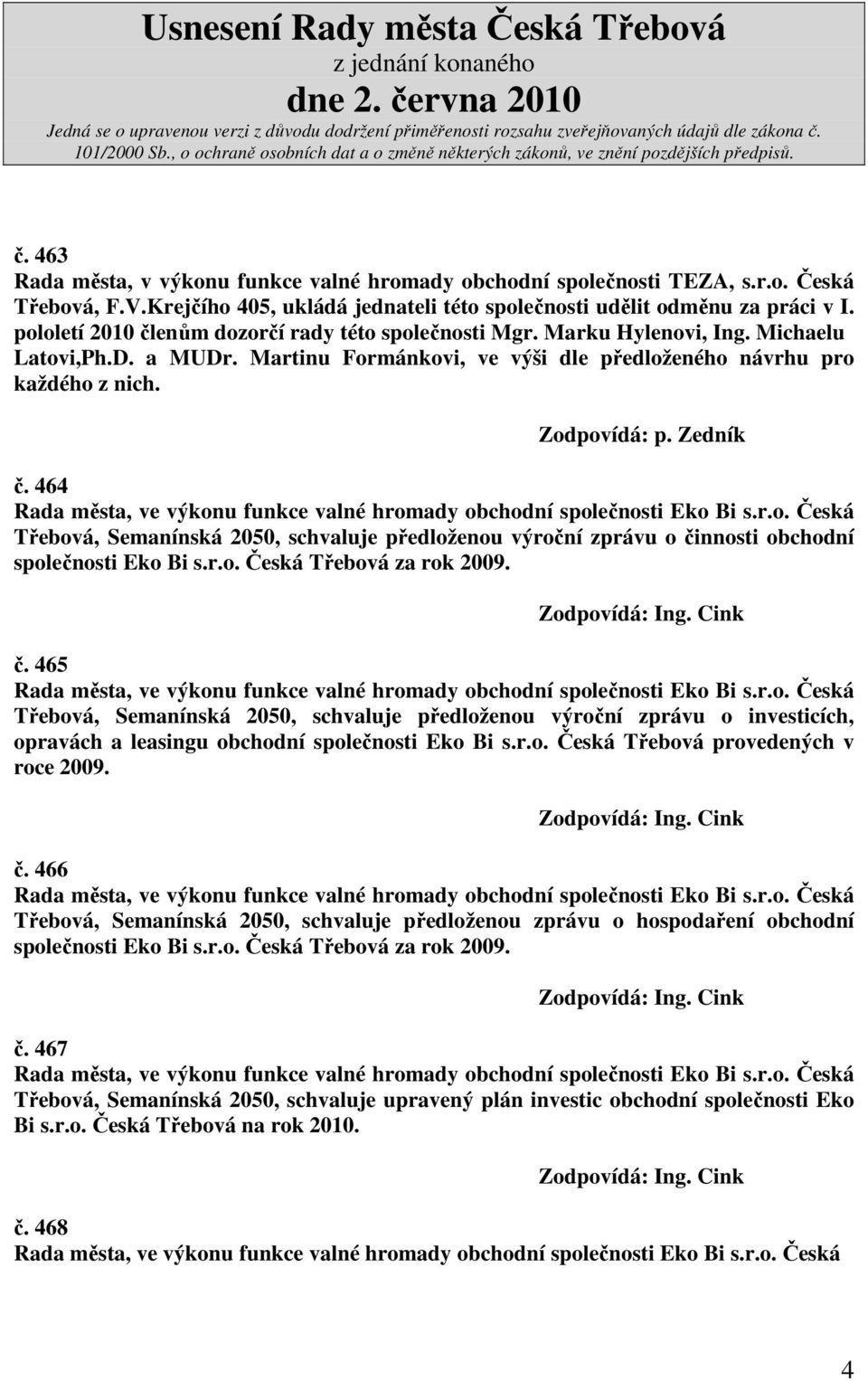 Usnesení Rady města Česká Třebová
z jednání konaného
dne 2. června 2010
Jedná se o upravenou verzi z důvodu dodržení přiměřenosti rozsahu zveřejňovaných údajů dle zákona č. 101/2000 Sb., o ochraně osobních dat a o změně některých zákonů, ve znění pozdějších předpisů.

č. 463
Rada města, v výkonu funkce valné hromady obchodní společnosti TEZA, s.r.o. Česká Třebová, F.V.Krejčího 405, ukládá jednateli této společnosti udělit odměnu za práci v I. pololetí 2010 členům dozorčí rady této společnosti Mgr. Marku Hylenovi, Ing. Michaelu Latovi,Ph.D. a MUDr. Martinu Formánkovi, ve výši dle předloženého návrhu pro každého z nich.

Zodpovídá: p. Zedník

č. 464
Rada města, ve výkonu funkce valné hromady obchodní společnosti Eko Bi s.r.o. Česká Třebová, Semanínská 2050, schvaluje předloženou výroční zprávu o činnosti obchodní společnosti Eko Bi s.r.o. Česká Třebová za rok 2009.

Zodpovídá: Ing. Cink

č. 465
Rada města, ve výkonu funkce valné hromady obchodní společnosti Eko Bi s.r.o. Česká Třebová, Semanínská 2050, schvaluje předloženou výroční zprávu o investicích, opravách a leasingu obchodní společnosti Eko Bi s.r.o. Česká Třebová provedených v roce 2009.

Zodpovídá: Ing. Cink

č. 466
Rada města, ve výkonu funkce valné hromady obchodní společnosti Eko Bi s.r.o. Česká Třebová, Semanínská 2050, schvaluje předloženou zprávu o hospodaření obchodní společnosti Eko Bi s.r.o. Česká Třebová za rok 2009.

Zodpovídá: Ing. Cink

č. 467
Rada města, ve výkonu funkce valné hromady obchodní společnosti Eko Bi s.r.o. Česká Třebová, Semanínská 2050, schvaluje upravený plán investic obchodní společnosti Eko Bi s.r.o. Česká Třebová na rok 2010.

Zodpovídá: Ing. Cink

č. 468
Rada města, ve výkonu funkce valné hromady obchodní společnosti Eko Bi s.r.o. Česká

4